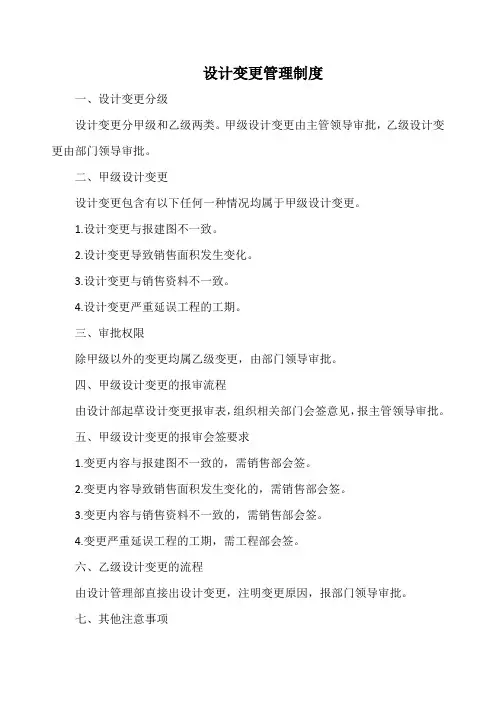 设计变更管理制度

一、设计变更分级

设计变更分甲级和乙级两类。甲级设计变更由主管领导审批，乙级设计变更由部门领导审批。

二、甲级设计变更

设计变更包含有以下任何一种情况均属于甲级设计变更。

1.设计变更与报建图不一致。

2.设计变更导致销售面积发生变化。

3.设计变更与销售资料不一致。

4.设计变更严重延误工程的工期。

三、审批权限

除甲级以外的变更均属乙级变更，由部门领导审批。

四、甲级设计变更的报审流程

由设计部起草设计变更报审表，组织相关部门会签意见，报主管领导审批。

五、甲级设计变更的报审会签要求

1.变更内容与报建图不一致的，需销售部会签。

2.变更内容导致销售面积发生变化的，需销售部会签。

3.变更内容与销售资料不一致的，需销售部会签。

4.变更严重延误工程的工期，需工程部会签。

六、乙级设计变更的流程

由设计管理部直接出设计变更，注明变更原因，报部门领导审批。

七、其他注意事项